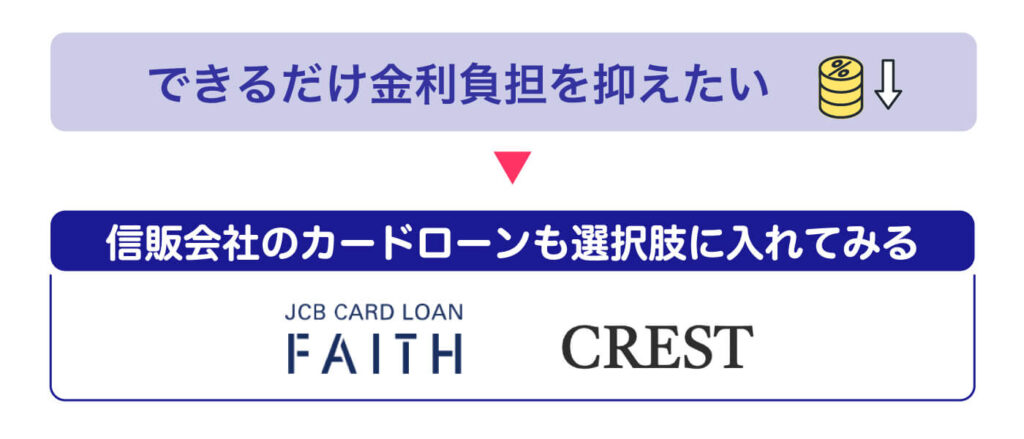 できるだけ金利負担を抑えたい

%

信販会社のカードローンも選択肢に入れてみる

JCB CARD LOAN
FAITH

CREST